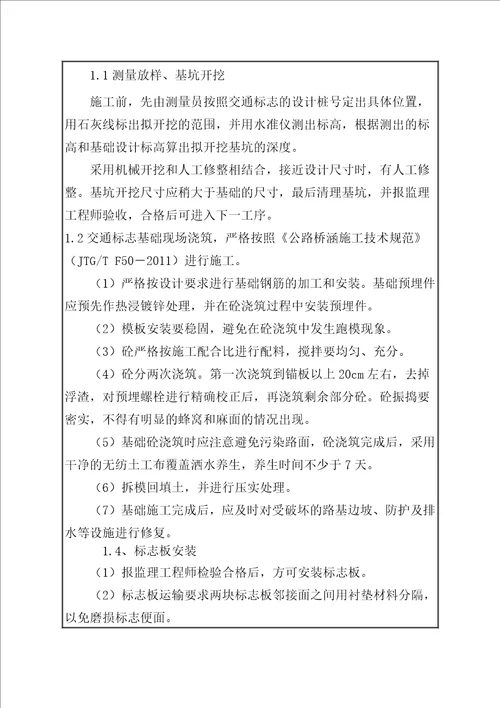 1.1 测量放样、基坑开挖

施工前，先由测量员按照交通标志的设计桩号定出具体位置，用石灰线标出拟开挖的范围，并用水准仪测出标高，根据测出的标高和基础设计标高算出拟开挖基坑的深度。

采用机械开挖和人工修整相结合，接近设计尺寸时，有人工修整。基坑开挖尺寸应稍大于基础的尺寸，最后清理基坑，并报监理工程师验收，合格后可进入下一工序。

1.2 交通标志基础现场浇筑，严格按照《公路桥涵施工技术规范》（JTG/T F50－2011）进行施工。

（1）严格按设计要求进行基础钢筋的加工和安装。基础预埋件应预先作热浸镀锌处理，并在砼浇筑过程中安装预埋件。

（2）模板安装要稳固，避免在砼浇筑中发生跑模现象。

（3）砼严格按施工配合比进行配料，搅拌要均匀、充分。

（4）砼分两次浇筑。第一次浇筑到锚板以上 20cm 左右，去掉浮渣，对预埋螺栓进行精确校正后，再浇筑剩余部分砼。砼振捣要密实，不得有明显的蜂窝和麻面的情况出现。

（5）基础砼浇筑时应注意避免污染路面，砼浇筑完成后，采用干净的无纺土工布覆盖洒水养生，养生时间不少于 7 天。

（6）拆模回填土，并进行压实处理。

（7）基础施工完成后，应及时对受破坏的路基边坡、防护及排水等设施进行修复。

1.4、标志板安装

（1）报监理工程师检验合格后，方可安装标志板。

（2）标志板运输要求两块标志板邻接面之间用衬垫材料分隔，以免磨损标志便面。